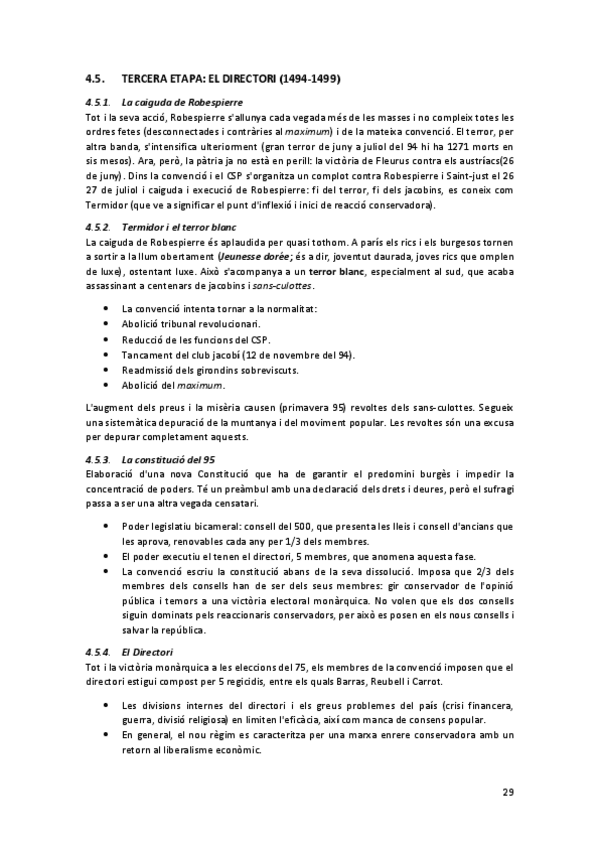 4.5. TERCERA ETAPA: EL DIRECTORI (1494-1499)

4.5.1. La caiguda de Robespierre

Tot i la seva acció, Robespierre s'allunya cada vegada més de les masses i no compleix totes les ordres fetes (desconnectades i contràries al maximum) i de la mateixa convenció. El terror, per altra banda, s'intensifica ulteriorment (gran terror de juny a juliol del 94 hi ha 1271 morts en sis mesos). Ara, però, la pàtria ja no està en perill: la victòria de Fleurus contra els austríacs(26 de juny). Dins la convenció i el CSP s'organitza un complot contra Robespierre i Saint-just el 26 27 de juliol i caiguda i execució de Robespierre: fi del terror, fi dels jacobins, es coneix com Termidor (que ve a significar el punt d'inflexió i inici de reacció conservadora).

4.5.2. Termidor i el terror blanc

La caiguda de Robespierre és aplaudida per quasi tothom. A parís els rics i els burgesos tornen a sortir a la llum obertament (Jeunesse dorée; és a dir, joventut daurada, joves rics que omplen de luxe), ostentant luxe. Això s'acompanya a un terror blanc, especialment al sud, que acaba assassinant a centenars de jacobins i sans-culottes.

• La convenció intenta tornar a la normalitat:
• Abolició tribunal revolucionari.
• Reducció de les funcions del CSP.
• Tancament del club jacobí (12 de novembre del 94).
• Readmissió dels girondins sobreviscuts.
• Abolició del maximum.

L'augment dels preus i la misèria causen (primavera 95) revoltes dels sans-culottes. Segueix una sistemàtica depuració de la muntanya i del moviment popular. Les revoltes són una excusa per depurar completament aquests.

4.5.3. La constitució del 95

Elaboració d'una nova Constitució que ha de garantir el predomini burgès i impedir la concentració de poders. Té un preàmbul amb una declaració dels drets i deures, però el sufragi passa a ser una altra vegada censatari.

• Poder legislatiu bicameral: consell del 500, que presenta les lleis i consell d'ancians que les aprova, renovables cada any per 1/3 dels membres.
• El poder executiu el tenen el directori, 5 membres, que anomena aquesta fase.
• La convenció escriu la constitució abans de la seva dissolució. Imposa que 2/3 dels membres dels consells han de ser dels seus membres: gir conservador de l'opinió pública i temors a una victòria electoral monàrquica. No volen que els dos consells siguin dominats pels reaccionaris conservadors, per això es posen en els nous consells i salvar la república.

4.5.4. El Directori

Tot i la victòria monàrquica a les eleccions del 75, els membres de la convenció imposen que el directori estigui compost per 5 regicidis, entre els quals Barras, Reubell i Carrot.

• Les divisions internes del directori i els greus problemes del país (crisi financera, guerra, divisió religiosa) en limiten l'eficàcia, així com manca de consens popular.
• En general, el nou règim es caracteritza per una marxa enrere conservadora amb un retorn al liberalisme econòmic.

29